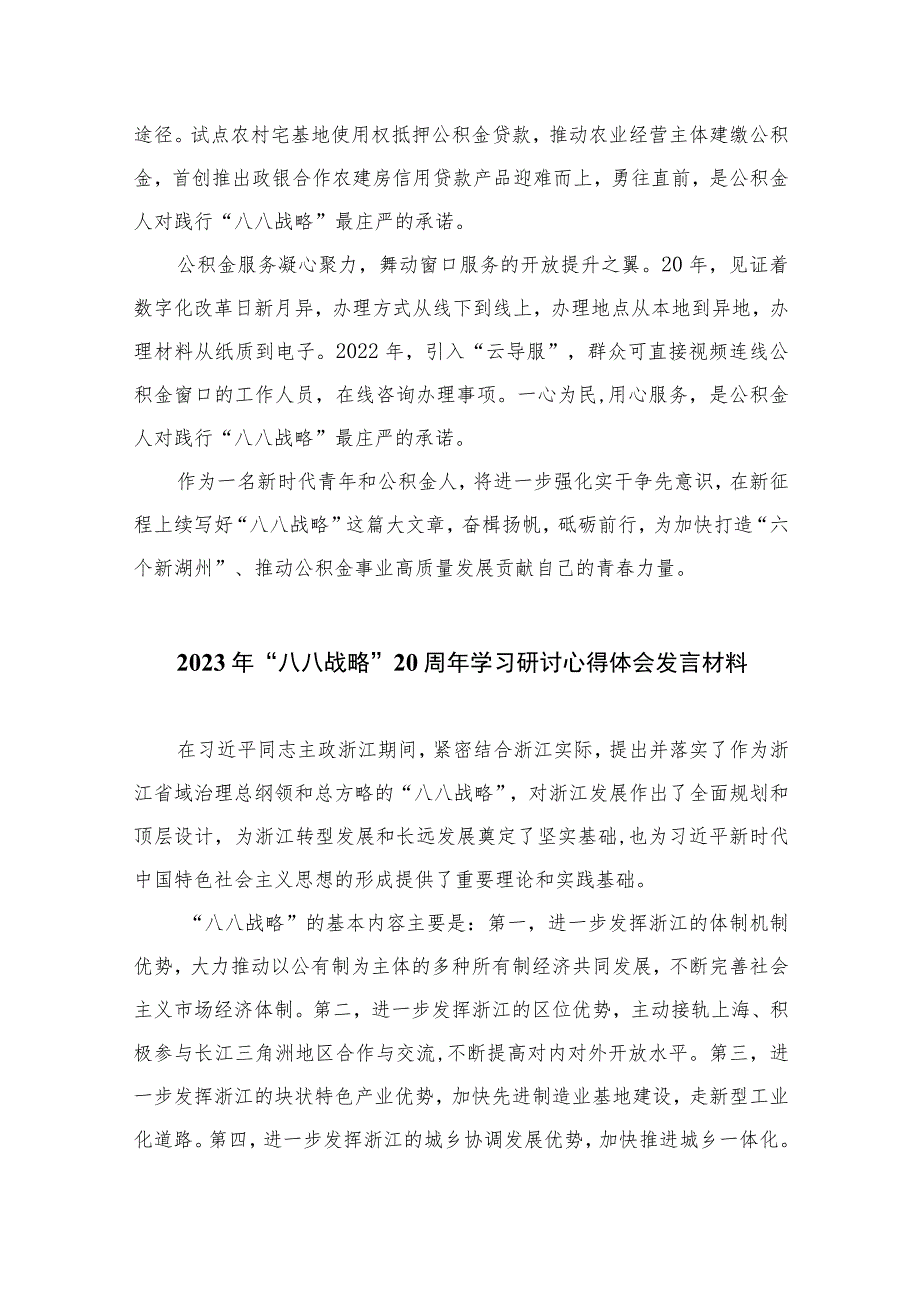 途径。试点农村宅基地使用权抵押公积金贷款，推动农业经营主体建缴公积金，首创推出政银合作农建房信用贷款产品迎难而上，勇往直前，是公积金人对践行“八八战略”最庄严的承诺。

公积金服务凝心聚力，舞动窗口服务的开放提升之翼。20年，见证着数字化改革日新月异，办理方式从线下到线上，办理地点从本地到异地，办理材料从纸质到电子。2022年，引入“云导服”，群众可直接视频连线公积金窗口的工作人员，在线咨询办理事项。一心为民,用心服务，是公积金人对践行“八八战略”最庄严的承诺。

作为一名新时代青年和公积金人，将进一步强化实干争先意识，在新征程上续写好“八八战略”这篇大文章，奋楫扬帆，砥砺前行，为加快打造“六个新湖州”、推动公积金事业高质量发展贡献自己的青春力量。

2023年“八八战略”20周年学习研讨心得体会发言材料

在习近平同志主政浙江期间，紧密结合浙江实际，提出并落实了作为浙江省域治理总纲领和总方略的“八八战略”，对浙江发展作出了全面规划和顶层设计，为浙江转型发展和长远发展奠定了坚实基础,也为习近平新时代中国特色社会主义思想的形成提供了重要理论和实践基础。

“八八战略”的基本内容主要是：第一，进一步发挥浙江的体制机制优势，大力推动以公有制为主体的多种所有制经济共同发展，不断完善社会主义市场经济体制。第二，进一步发挥浙江的区位优势，主动接轨上海、积极参与长江三角洲地区合作与交流,不断提高对内对外开放水平。第三，进一步发挥浙江的块状特色产业优势，加快先进制造业基地建设，走新型工业化道路。第四，进一步发挥浙江的城乡协调发展优势，加快推进城乡一体化。